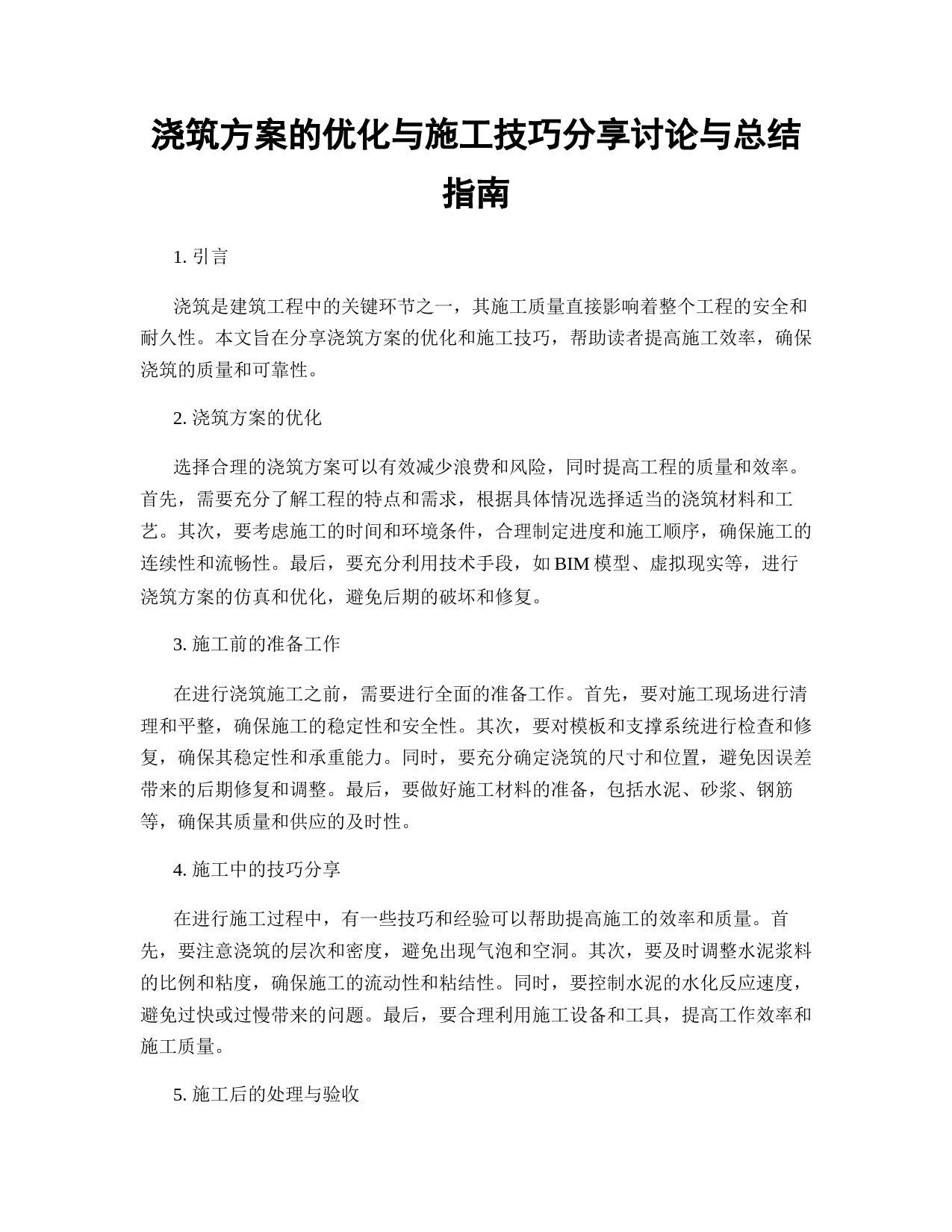 浇筑方案的优化与施工技巧分享讨论与总结指南

1. 引言

浇筑是建筑工程中的关键环节之一，其施工质量直接影响着整个工程的安全和耐久性。本文旨在分享浇筑方案的优化和施工技巧，帮助读者提高施工效率，确保浇筑的质量和可靠性。

2. 浇筑方案的优化

选择合理的浇筑方案可以有效减少浪费和风险，同时提高工程的质量和效率。首先，需要充分了解工程的特点和需求，根据具体情况选择适当的浇筑材料和工艺。其次，要考虑施工的时间和环境条件，合理制定进度和施工顺序，确保施工的连续性和流畅性。最后，要充分利用技术手段，如 BIM 模型、虚拟现实等，进行浇筑方案的仿真和优化，避免后期的破坏和修复。

3. 施工前的准备工作

在进行浇筑施工之前，需要进行全面的准备工作。首先，要对施工现场进行清理和平整，确保施工的稳定性和安全性。其次，要对模板和支撑系统进行检查和修复，确保其稳定性和承重能力。同时，要充分确定浇筑的尺寸和位置，避免因误差带来的后期修复和调整。最后，要做好施工材料的准备，包括水泥、砂浆、钢筋等，确保其质量和供应的及时性。

4. 施工中的技巧分享

在进行施工过程中，有一些技巧和经验可以帮助提高施工的效率和质量。首先，要注意浇筑的层次和密度，避免出现气泡和空洞。其次，要及时调整水泥浆料的比例和粘度，确保施工的流动性和粘结性。同时，要控制水泥的水化反应速度，避免过快或过慢带来的问题。最后，要合理利用施工设备和工具，提高工作效率和施工质量。

5. 施工后的处理与验收